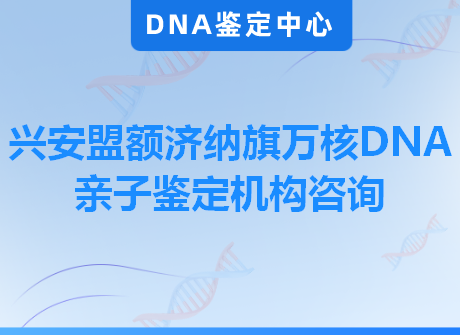 DNA鉴定中心

兴安盟额济纳旗万核DNA亲子鉴定机构咨询